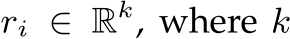 $r_i \in \mathbb{R}^k$, where $k$